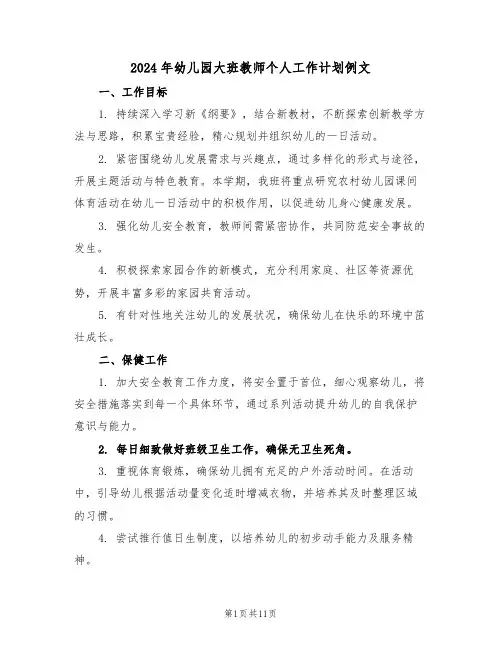 2024年幼儿园大班教师个人工作计划例文

一、工作目标

1. 持续深入学习新《纲要》，结合新教材，不断探索创新教学方法与思路，积累宝贵经验，精心规划并组织幼儿的一日活动。

2. 紧密围绕幼儿发展需求与兴趣点，通过多样化的形式与途径，开展主题活动与特色教育。本学期，我班将重点研究农村幼儿园课间体育活动在幼儿一日活动中的积极作用，以促进幼儿身心健康发展。

3. 强化幼儿安全教育，教师间需紧密协作，共同防范安全事故的发生。

4. 积极探索家园合作的新模式，充分利用家庭、社区等资源优势，开展丰富多彩的家园共育活动。

5. 有针对性地关注幼儿的发展状况，确保幼儿在快乐的环境中茁壮成长。

二、保健工作

1. 加大安全教育工作力度，将安全置于首位，细心观察幼儿，将安全措施落实到每一个具体环节，通过系列活动提升幼儿的自我保护意识与能力。

2. 每日细致做好班级卫生工作，确保无卫生死角。

3. 重视体育锻炼，确保幼儿拥有充足的户外活动时间。在活动中，引导幼儿根据活动量变化适时增减衣物，并培养其及时整理区域的习惯。

4. 尝试推行值日生制度，以培养幼儿的初步动手能力及服务精神。

第1页共11页